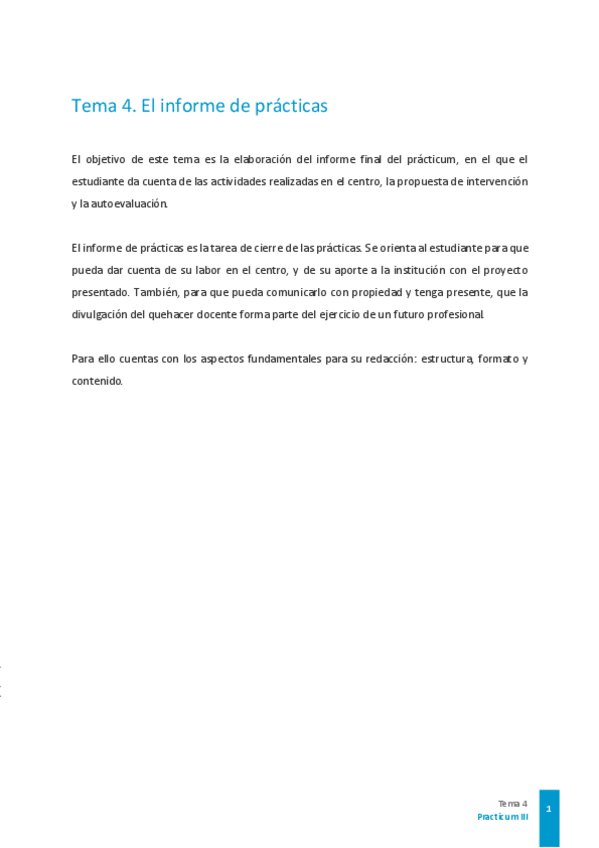 Tema 4. El informe de prácticas

El objetivo de este tema es la elaboración del informe final del prácticum, en el que el estudiante da cuenta de las actividades realizadas en el centro, la propuesta de intervención y la autoevaluación.

El informe de prácticas es la tarea de cierre de las prácticas. Se orienta al estudiante para que pueda dar cuenta de su labor en el centro, y de su aporte a la institución con el proyecto presentado. También, para que pueda comunicarlo con propiedad y tenga presente, que la divulgación del quehacer docente forma parte del ejercicio de un futuro profesional.

Para ello cuentas con los aspectos fundamentales para su redacción: estructura, formato y contenido.

Tema 4
Practicum III
1